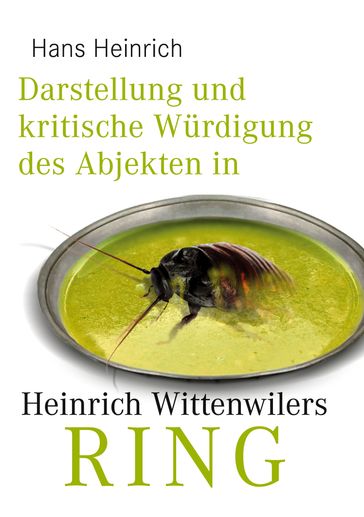 Hans Heinrich

Darstellung und kritische Würdigung des Abjekten in

Heinrich Wittenwilers

RING